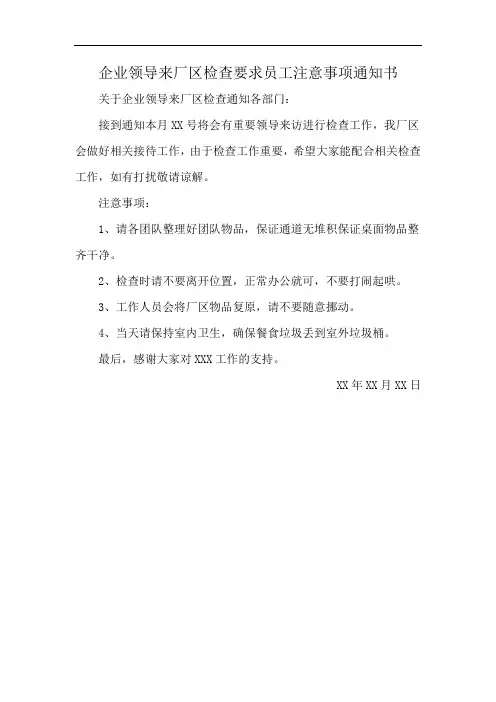 企业领导来厂区检查要求员工注意事项通知书

关于企业领导来厂区检查通知各部门：

接到通知本月 XX 号将会有重要领导来访进行检查工作，我厂区会做好相关接待工作，由于检查工作重要，希望大家能配合相关检查工作，如有打扰敬请谅解。

注意事项：

1、请各团队整理好团队物品，保证通道无堆积保证桌面物品整齐干净。

2、检查时请不要离开位置，正常办公就可，不要打闹起哄。

3、工作人员会将厂区物品复原，请不要随意挪动。

4、当天请保持室内卫生，确保餐食垃圾丢到室外垃圾桶。

最后，感谢大家对 XXX 工作的支持。

XX 年 XX 月 XX 日